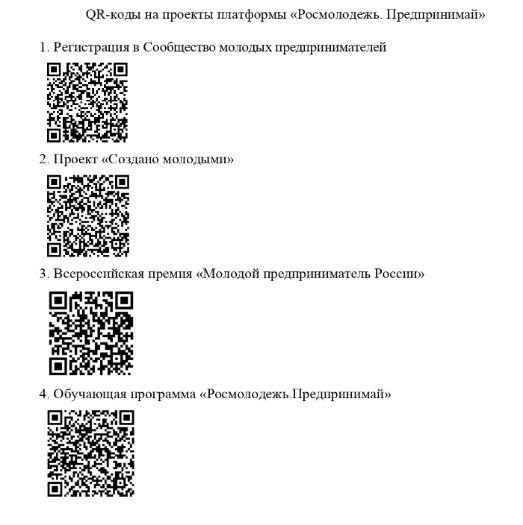 QR-коды на проекты платформы «Росмолодежь. Предпринимай»

1. Регистрация в Сообщество молодых предпринимателей

2. Проект «Создано молодыми»

3. Всероссийская премия «Молодой предприниматель России»

4. Обучающая программа «Росмолодежь.Предпринимай»